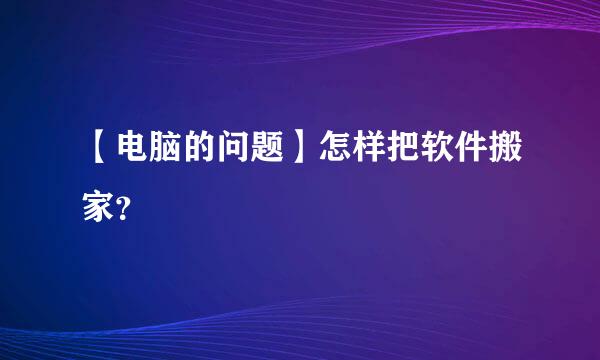 【电脑的问题】怎样把软件搬家?